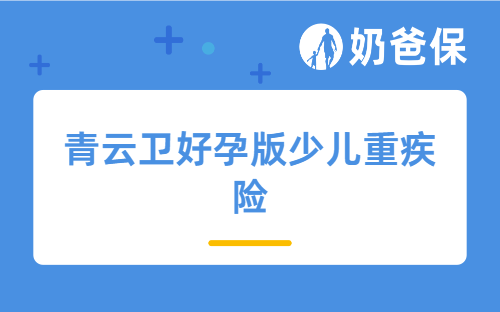 奶爸保

青云卫好孕版少儿重疾险